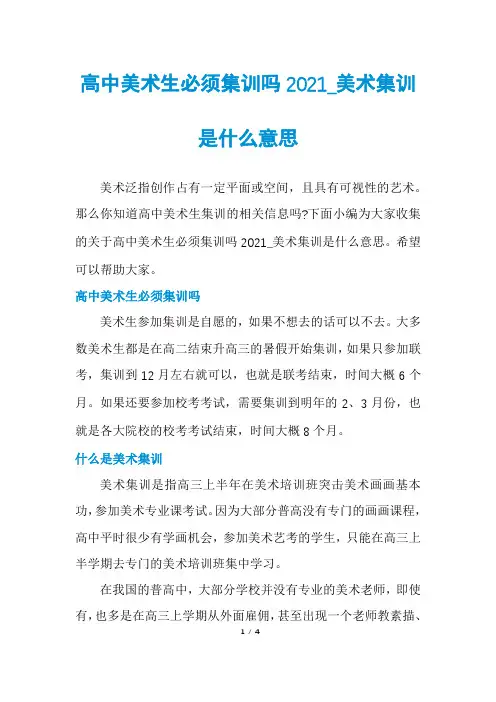 高中美术生必须集训吗 2021_美术集训是什么意思

美术泛指创作占有一定平面或空间，且具有可视性的艺术。那么你知道高中美术生集训的相关信息吗?下面小编为大家收集的关于高中美术生必须集训吗 2021_美术集训是什么意思。希望可以帮助大家。

高中美术生必须集训吗

美术生参加集训是自愿的，如果不想去的话可以不去。大多数美术生都是在高二结束升高三的暑假开始集训，如果只参加联考，集训到 12 月左右就可以，也就是联考结束，时间大概 6 个月。如果还要参加校考考试，需要集训到明年的 2、3 月份，也就是各大院校的校考考试结束，时间大概 8 个月。

什么是美术集训

美术集训是指高三上半年在美术培训班突击美术画画基本功，参加美术专业课考试。因为大部分普高没有专门的画画课程，高中平时很少有学画机会，参加美术艺考的学生，只能在高三上半学期去专门的美术培训班集中学习。

在我国的普高中，大部分学校并没有专业的美术老师，即使有，也多是在高三上学期从外面雇佣，甚至出现一个老师教素描、

1 / 4